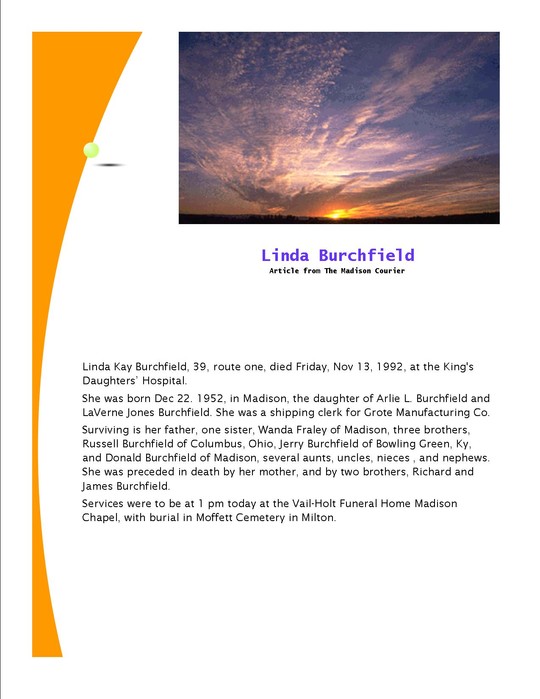 Linda Burchfield

Article from The Madison Courier

Linda Kay Burchfield, 39, route one, died Friday, Nov 13, 1992, at the King's Daughters' Hospital.

She was born Dec 22. 1952, in Madison, the daughter of Arlie L. Burchfield and LaVerne Jones Burchfield. She was a shipping clerk for Grote Manufacturing Co.

Surviving is her father, one sister, Wanda Fraley of Madison, three brothers, Russell Burchfield of Columbus, Ohio, Jerry Burchfield of Bowling Green, Ky, and Donald Burchfield of Madison, several aunts, uncles, nieces , and nephews. She was preceded in death by her mother, and by two brothers, Richard and James Burchfield.

Services were to be at 1 pm today at the Vail-Holt Funeral Home Madison Chapel, with burial in Moffett Cemetery in Milton.